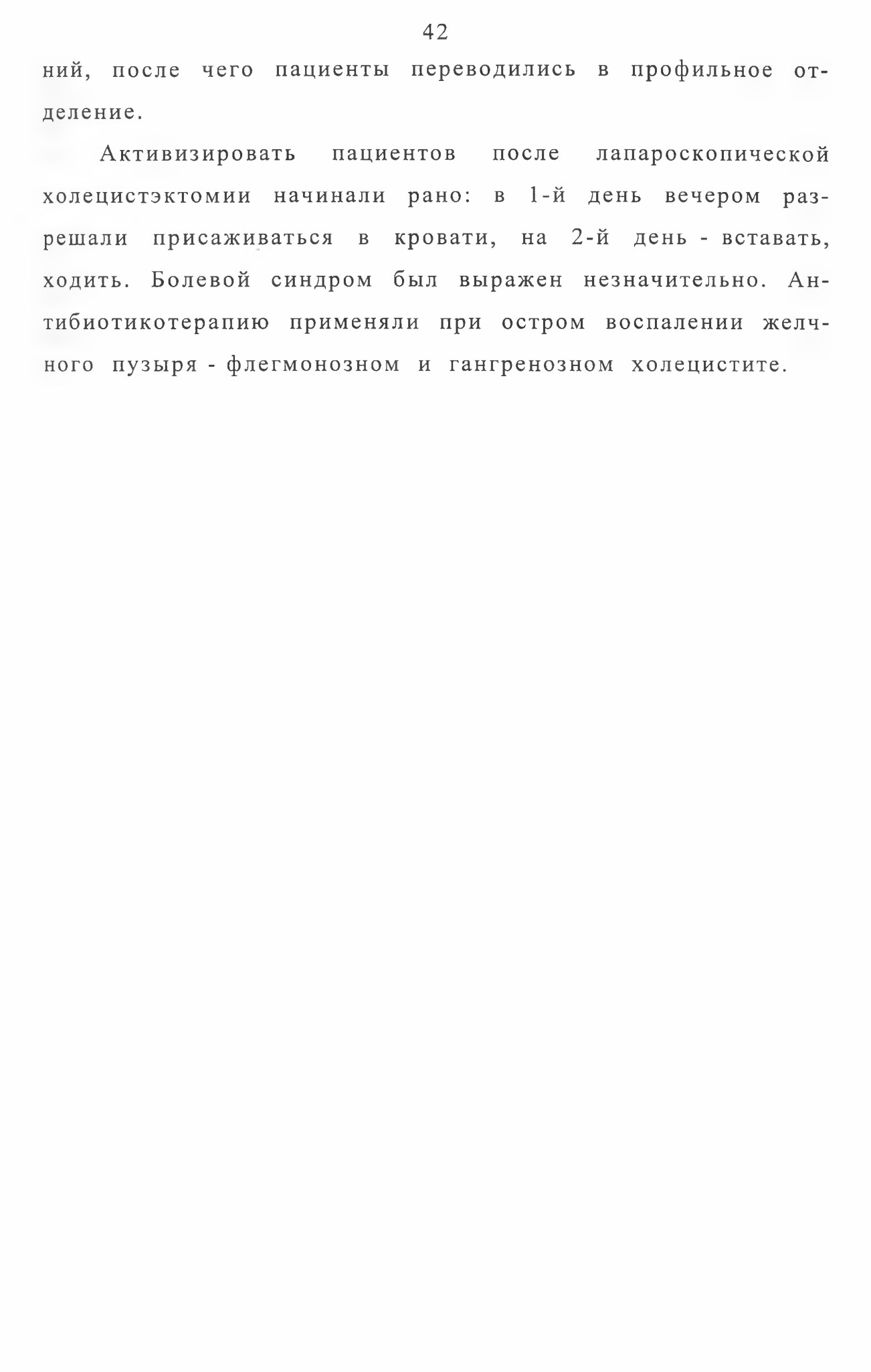 42

ний, после чего пациенты переводились в профильное отделение.

Активизировать пациентов после лапароскопической холецистэктомии начинали рано: в 1-й день вечером разрешали присаживаться в кровати, на 2-й день - вставать, ходить. Болевой синдром был выражен незначительно. Антибиотикотерапию применяли при остром воспалении желчного пузыря - флегмонозном и гангренозном холецистите.